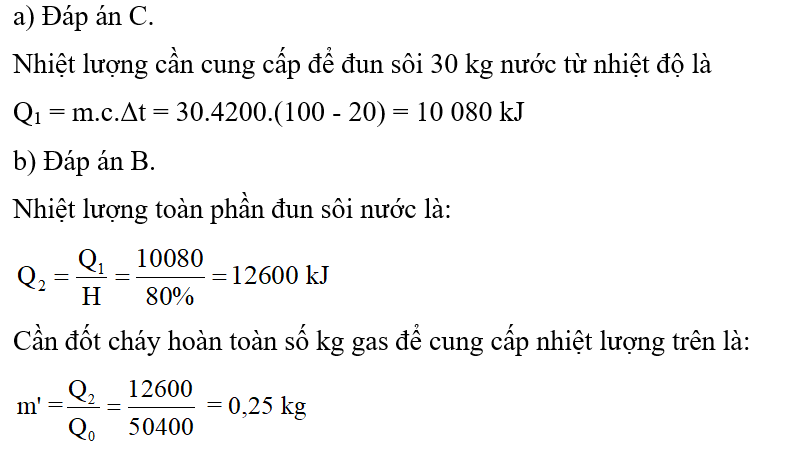 a) Đáp án C.

Nhiệt lượng cần cung cấp để đun sôi 30 kg nước từ nhiệt độ là

$Q_1 = m.c.\Delta t = 30.4200.(100 - 20) = 10\ 080$ kJ

b) Đáp án B.

Nhiệt lượng toàn phần đun sôi nước là:

$Q_2 = \frac{Q_1}{H} = \frac{10080}{80\%} = 12600$ kJ

Cần đốt cháy hoàn toàn số kg gas để cung cấp nhiệt lượng trên là:

$m' = \frac{Q_2}{Q_0} = \frac{12600}{50400} = 0,25$ kg